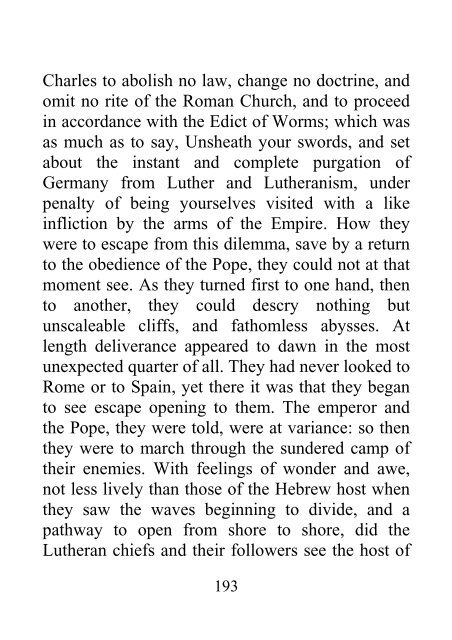 Charles to abolish no law, change no doctrine, and omit no rite of the Roman Church, and to proceed in accordance with the Edict of Worms; which was as much as to say, Unsheath your swords, and set about the instant and complete purgation of Germany from Luther and Lutheranism, under penalty of being yourselves visited with a like infliction by the arms of the Empire. How they were to escape from this dilemma, save by a return to the obedience of the Pope, they could not at that moment see. As they turned first to one hand, then to another, they could descry nothing but unscaleable cliffs, and fathomless abysses. At length deliverance appeared to dawn in the most unexpected quarter of all. They had never looked to Rome or to Spain, yet there it was that they began to see escape opening to them. The emperor and the Pope, they were told, were at variance: so then they were to march through the sundered camp of their enemies. With feelings of wonder and awe, not less lively than those of the Hebrew host when they saw the waves beginning to divide, and a pathway to open from shore to shore, did the Lutheran chiefs and their followers see the host of

193